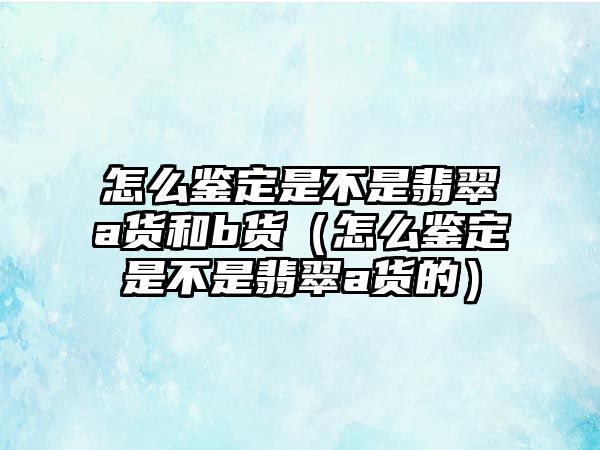 怎么鉴定是不是翡翠a货和b货（怎么鉴定是不是翡翠a货的）